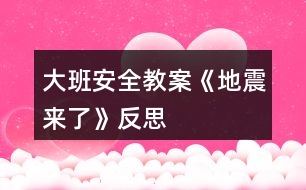 大班安全教案《地震来了》反思